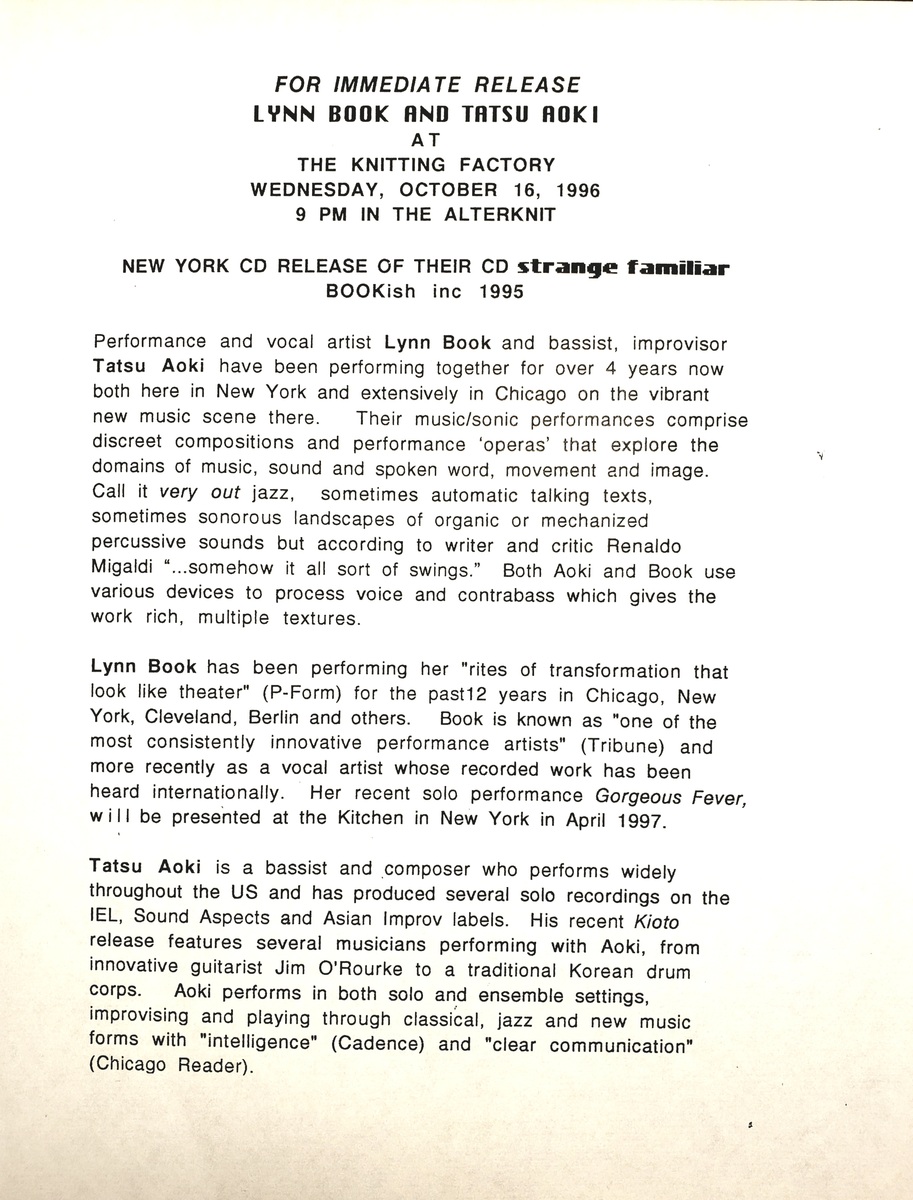 FOR IMMEDIATE RELEASE
LYNN BOOK AND TATSU AOKI
AT
THE KNITTING FACTORY
WEDNESDAY, OCTOBER 16, 1996
9 PM IN THE ALTERKNIT

NEW YORK CD RELEASE OF THEIR CD strange familiar
BOOKish inc 1995

Performance and vocal artist Lynn Book and bassist, improvisor Tatsu Aoki have been performing together for over 4 years now both here in New York and extensively in Chicago on the vibrant new music scene there. Their music/sonic performances comprise discreet compositions and performance 'operas' that explore the domains of music, sound and spoken word, movement and image. Call it very out jazz, sometimes automatic talking texts, sometimes sonorous landscapes of organic or mechanized percussive sounds but according to writer and critic Renaldo Migaldi "...somehow it all sort of swings." Both Aoki and Book use various devices to process voice and contrabass which gives the work rich, multiple textures.

Lynn Book has been performing her "rites of transformation that look like theater" (P-Form) for the past12 years in Chicago, New York, Cleveland, Berlin and others. Book is known as "one of the most consistently innovative performance artists" (Tribune) and more recently as a vocal artist whose recorded work has been heard internationally. Her recent solo performance Gorgeous Fever, will be presented at the Kitchen in New York in April 1997.

Tatsu Aoki is a bassist and composer who performs widely throughout the US and has produced several solo recordings on the IEL, Sound Aspects and Asian Improv labels. His recent Kioto release features several musicians performing with Aoki, from innovative guitarist Jim O'Rourke to a traditional Korean drum corps. Aoki performs in both solo and ensemble settings, improvising and playing through classical, jazz and new music forms with "intelligence" (Cadence) and "clear communication" (Chicago Reader).